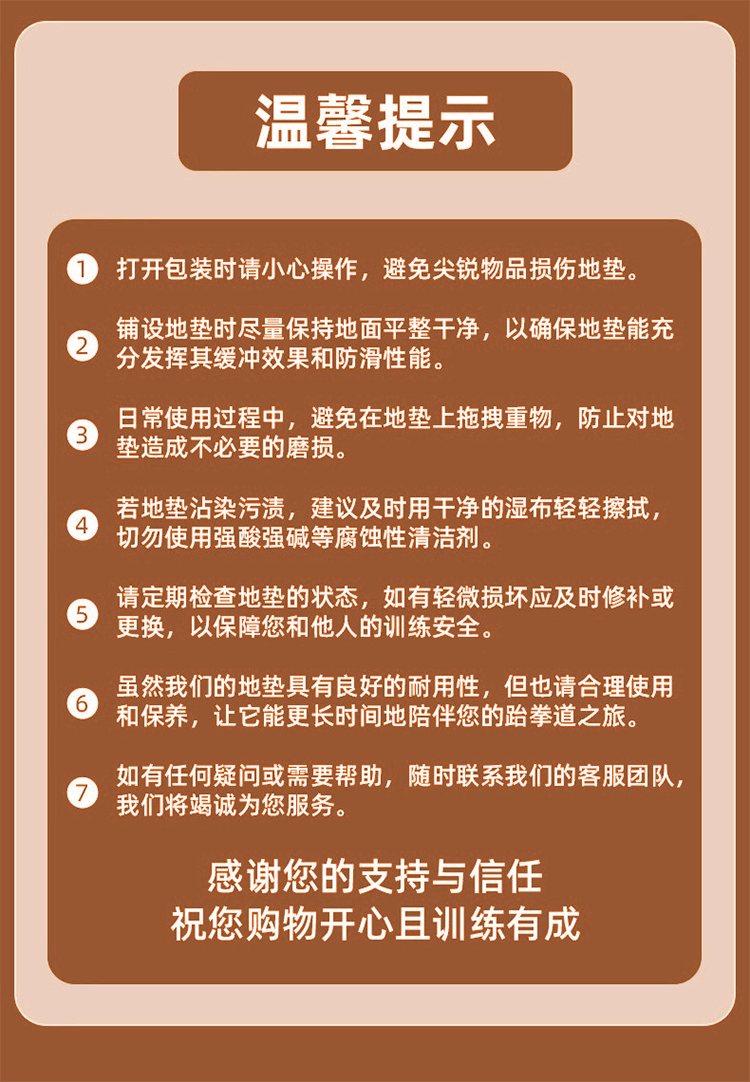 温馨提示

1 打开包装时请小心操作，避免尖锐物品损伤地垫。

2 铺设地垫时尽量保持地面平整干净，以确保地垫能充分发挥其缓冲效果和防滑性能。

3 日常使用过程中，避免在地垫上拖拽重物，防止对地垫造成不必要的磨损。

4 若地垫沾染污渍，建议及时用干净的湿布轻轻擦拭，切勿使用强酸强碱等腐蚀性清洁剂。

5 请定期检查地垫的状态，如有轻微损坏应及时修补或更换，以保障您和他人的训练安全。

6 虽然我们的地垫具有良好的耐用性，但也请合理使用和保养，让它能更长时间地陪伴您的跆拳道之旅。

7 如有任何疑问或需要帮助，随时联系我们的客服团队，我们将竭诚为您服务。

感谢您的支持与信任
祝您购物开心且训练有成